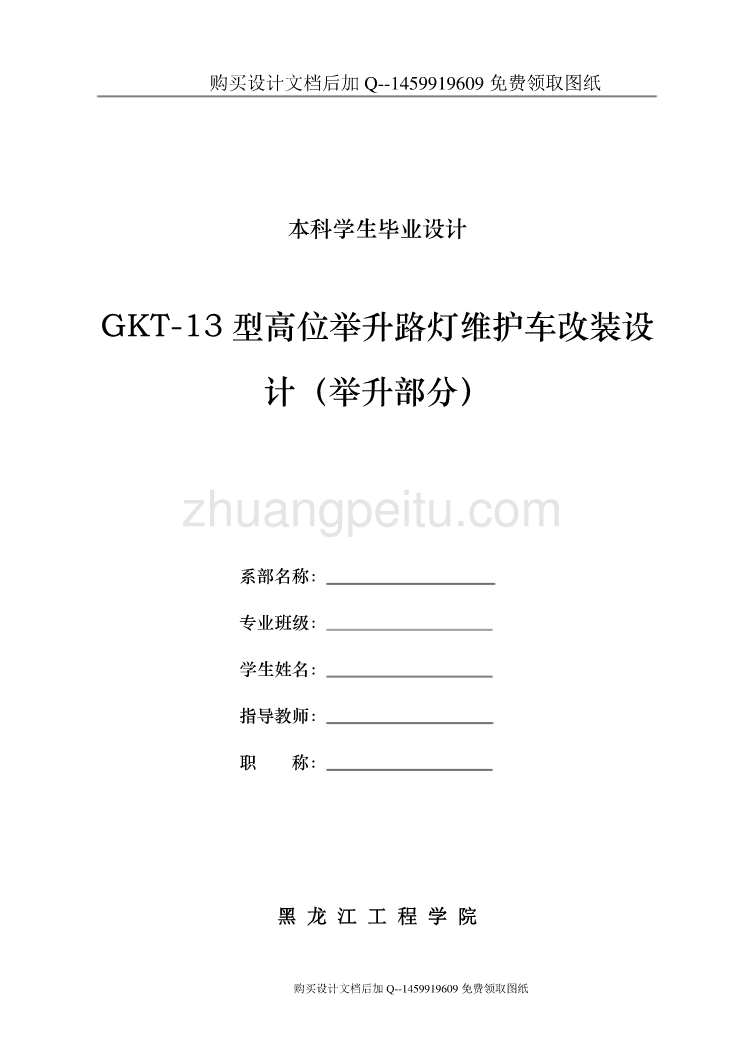 购买设计文档后加 Q--1459919609 免费领取图纸

本科学生毕业设计

GKT-13 型高位举升路灯维护车改装设计（举升部分）

zhuangpeitu.com

系部名称：

专业班级：

学生姓名：

指导教师：

职　　称：

黑 龙 江 工 程 学 院

购买设计文档后加 Q--1459919609 免费领取图纸